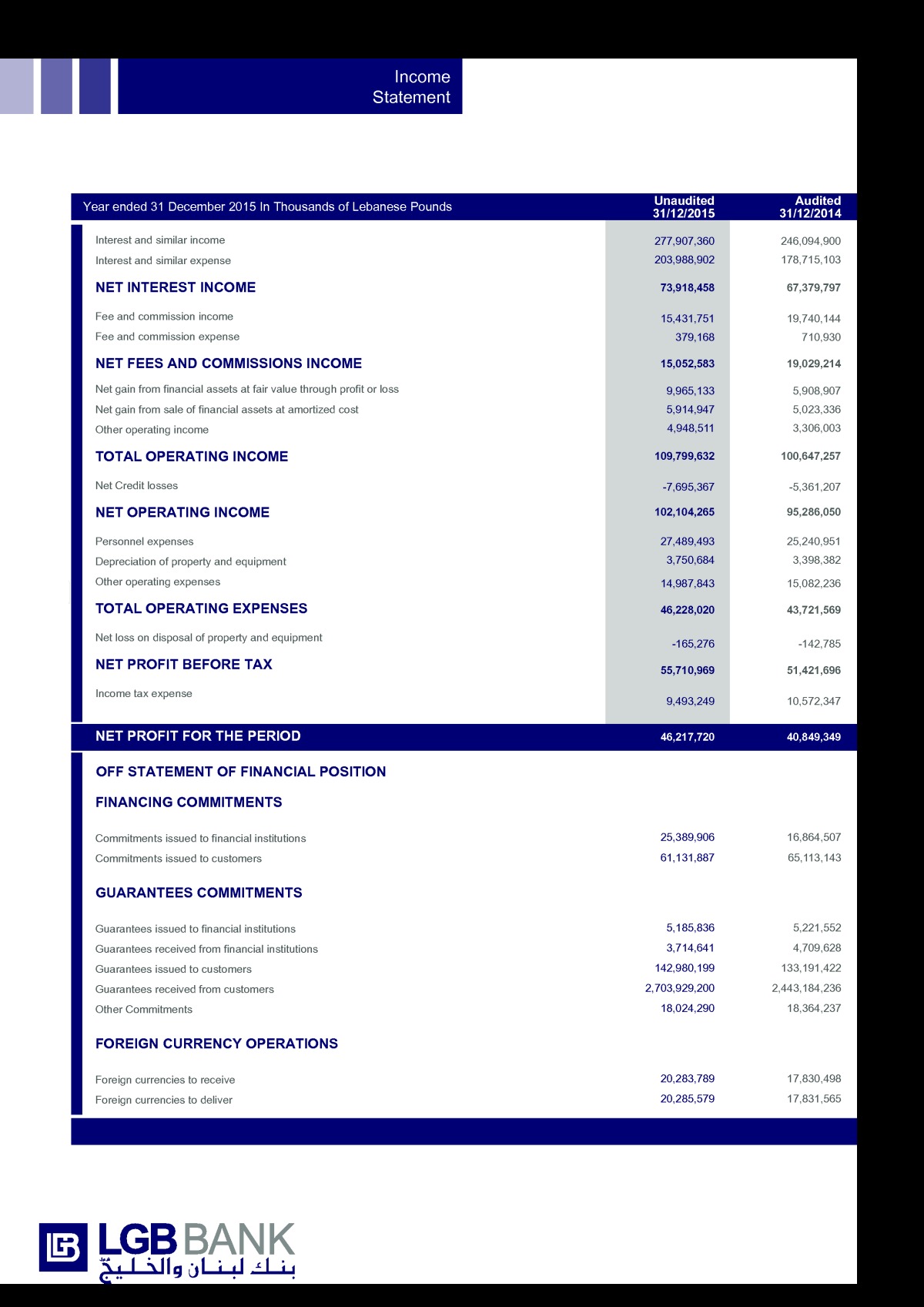 Income Statement

| Year ended 31 December 2015 In Thousands of Lebanese Pounds | Unaudited 31/12/2015 | Audited 31/12/2014 |
|---|---|---|
| Interest and similar income | 277,907,360 | 246,094,900 |
| Interest and similar expense | 203,988,902 | 178,715,103 |
| NET INTEREST INCOME | 73,918,458 | 67,379,797 |
| Fee and commission income | 15,431,751 | 19,740,144 |
| Fee and commission expense | 379,168 | 710,930 |
| NET FEES AND COMMISSIONS INCOME | 15,052,583 | 19,029,214 |
| Net gain from financial assets at fair value through profit or loss | 9,965,133 | 5,908,907 |
| Net gain from sale of financial assets at amortized cost | 5,914,947 | 5,023,336 |
| Other operating income | 4,948,511 | 3,306,003 |
| TOTAL OPERATING INCOME | 109,799,632 | 100,647,257 |
| Net Credit losses | -7,695,367 | -5,361,207 |
| NET OPERATING INCOME | 102,104,265 | 95,286,050 |
| Personnel expenses | 27,489,493 | 25,240,951 |
| Depreciation of property and equipment | 3,750,684 | 3,398,382 |
| Other operating expenses | 14,987,843 | 15,082,236 |
| TOTAL OPERATING EXPENSES | 46,228,020 | 43,721,569 |
| Net loss on disposal of property and equipment | -165,276 | -142,785 |
| NET PROFIT BEFORE TAX | 55,710,969 | 51,421,696 |
| Income tax expense | 9,493,249 | 10,572,347 |
| NET PROFIT FOR THE PERIOD | 46,217,720 | 40,849,349 |
| OFF STATEMENT OF FINANCIAL POSITION | | |
| FINANCING COMMITMENTS | | |
| Commitments issued to financial institutions | 25,389,906 | 16,864,507 |
| Commitments issued to customers | 61,131,887 | 65,113,143 |
| GUARANTEES COMMITMENTS | | |
| Guarantees issued to financial institutions | 5,185,836 | 5,221,552 |
| Guarantees received from financial institutions | 3,714,641 | 4,709,628 |
| Guarantees issued to customers | 142,980,199 | 133,191,422 |
| Guarantees received from customers | 2,703,929,200 | 2,443,184,236 |
| Other Commitments | 18,024,290 | 18,364,237 |
| FOREIGN CURRENCY OPERATIONS | | |
| Foreign currencies to receive | 20,283,789 | 17,830,498 |
| Foreign currencies to deliver | 20,285,579 | 17,831,565 |

LGB BANK
بنك لبنان والخليج